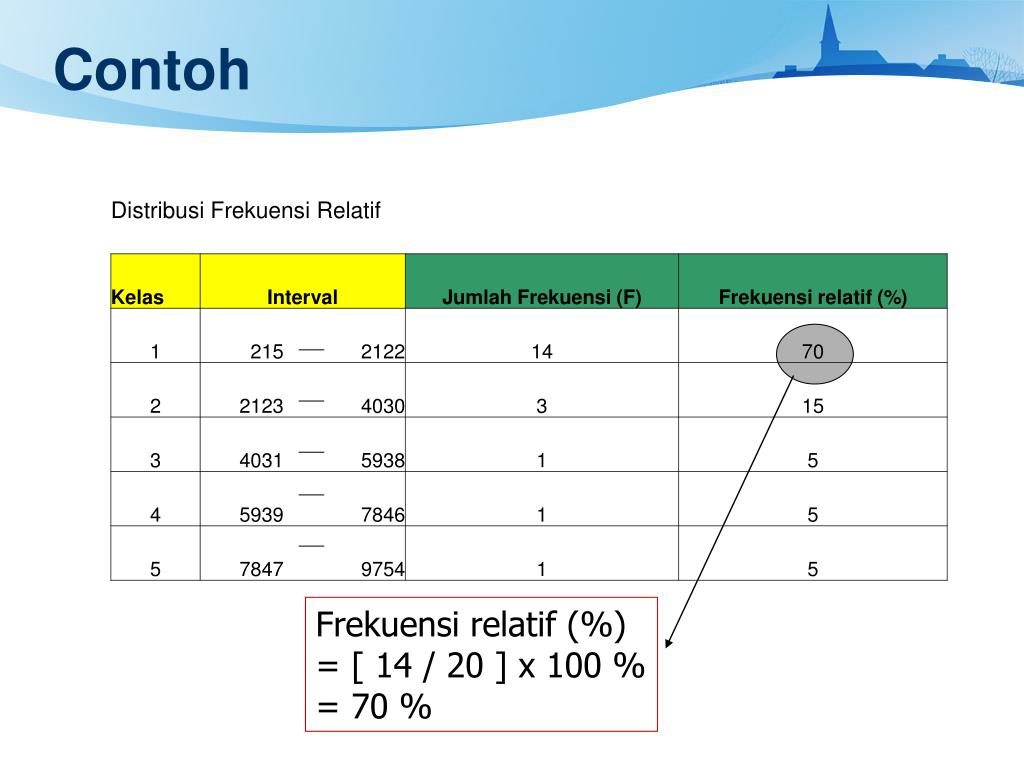 Contoh

Distribusi Frekuensi Relatif

| Kelas | Interval | Jumlah Frekuensi (F) | Frekuensi relatif (%) |
|---|---|---|---|
| 1 | 215 — 2122 | 14 | 70 |
| 2 | 2123 — 4030 | 3 | 15 |
| 3 | 4031 — 5938 | 1 | 5 |
| 4 | 5939 — 7846 | 1 | 5 |
| 5 | 7847 — 9754 | 1 | 5 |

Frekuensi relatif (%)
= [ 14 / 20 ] x 100 %
= 70 %